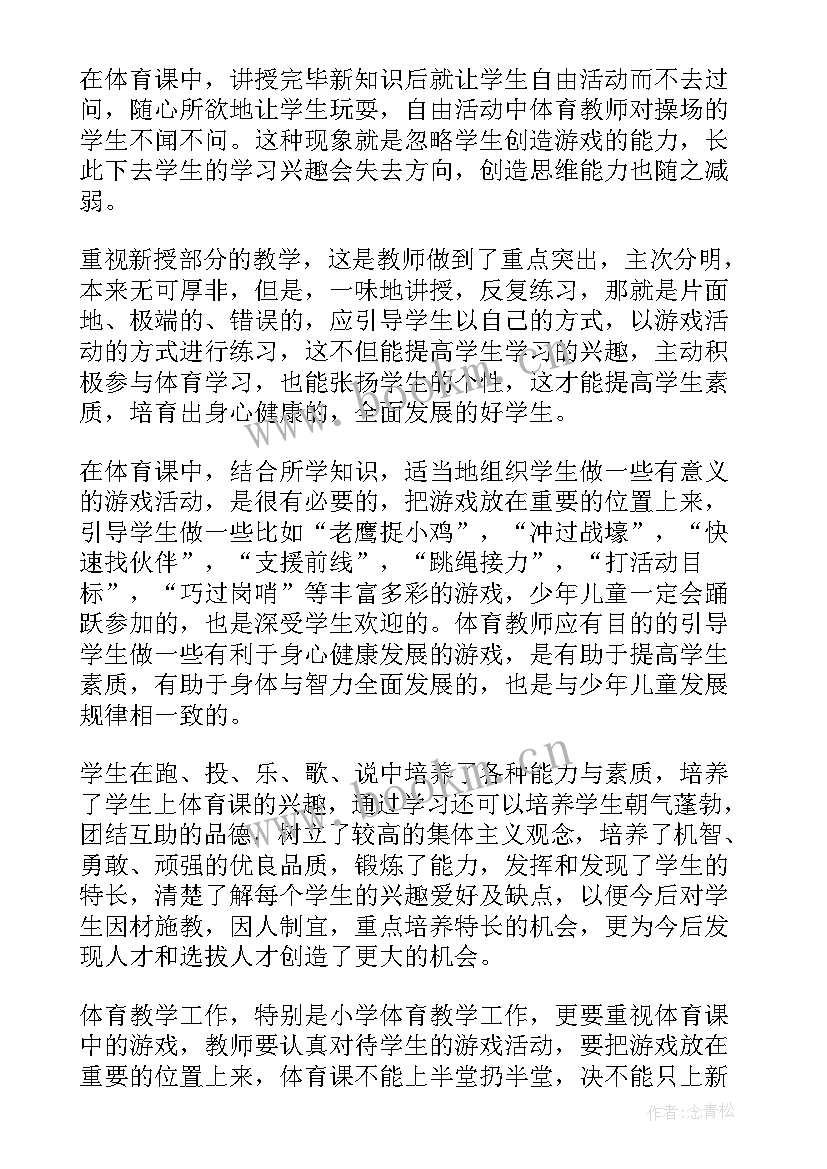 在体育课中，讲授完毕新知识后就让学生自由活动而不去过问，随心所欲地让学生玩耍，自由活动中体育教师对操场的学生不闻不问。这种现象就是忽略学生创造游戏的能力，长此下去学生的学习兴趣会失去方向，创造思维能力也随之减弱。

重视新授部分的教学，这是教师做到了重点突出，主次分明，本来无可厚非，但是，一味地讲授，反复练习，那就是片面地、极端的、错误的，应引导学生以自己的方式，以游戏活动的方式进行练习，这不但能提高学生学习的兴趣，主动积极参与体育学习，也能张扬学生的个性，这才能提高学生素质，培育出身心健康的，全面发展的好学生。

在体育课中，结合所学知识，适当地组织学生做一些有意义的游戏活动，是很有必要的，把游戏放在重要的位置上来，引导学生做一些比如“老鹰捉小鸡”，“冲过战壕”，“快速找伙伴”，“支援前线”，“跳绳接力”，“打活动目标”，“巧过岗哨”等丰富多彩的游戏，少年儿童一定会踊跃参加的，也是深受学生欢迎的。体育教师应有目的的引导学生做一些有利于身心健康发展的游戏，是有助于提高学生素质，有助于身体与智力全面发展的，也是与少年儿童发展规律相一致的。

学生在跑、投、乐、歌、说中培养了各种能力与素质，培养了学生上体育课的兴趣，通过学习还可以培养学生朝气蓬勃，团结互助的品德，树立了较高的集体主义观念，培养了机智、勇敢、顽强的优良品质，锻炼了能力，发挥和发现了学生的特长，清楚了解每个学生的兴趣爱好及缺点，以便今后对学生因材施教，因人制宜，重点培养特长的机会，更为今后发现人才和选拔人才创造了更大的机会。

体育教学工作，特别是小学体育教学工作，更要重视体育课中的游戏，教师要认真对待学生的游戏活动，要把游戏放在重要的位置上来，体育课不能上半堂扔半堂，决不能只上新

作者：念青松